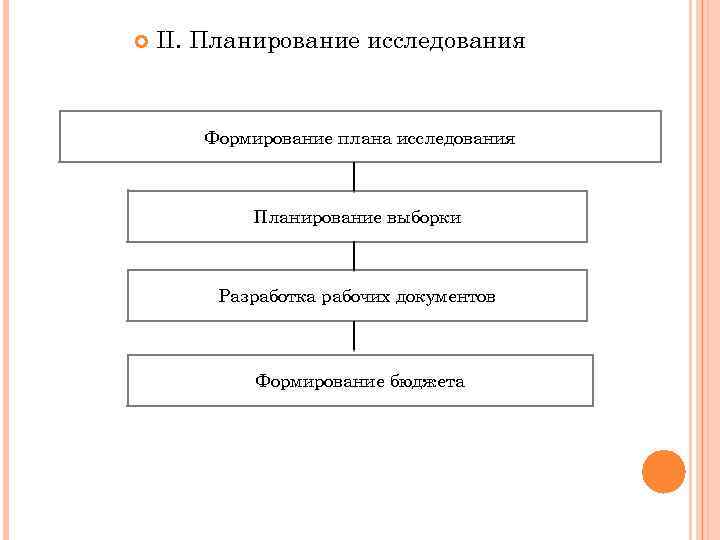 II. Планирование исследования

Формирование плана исследования

Планирование выборки

Разработка рабочих документов

Формирование бюджета